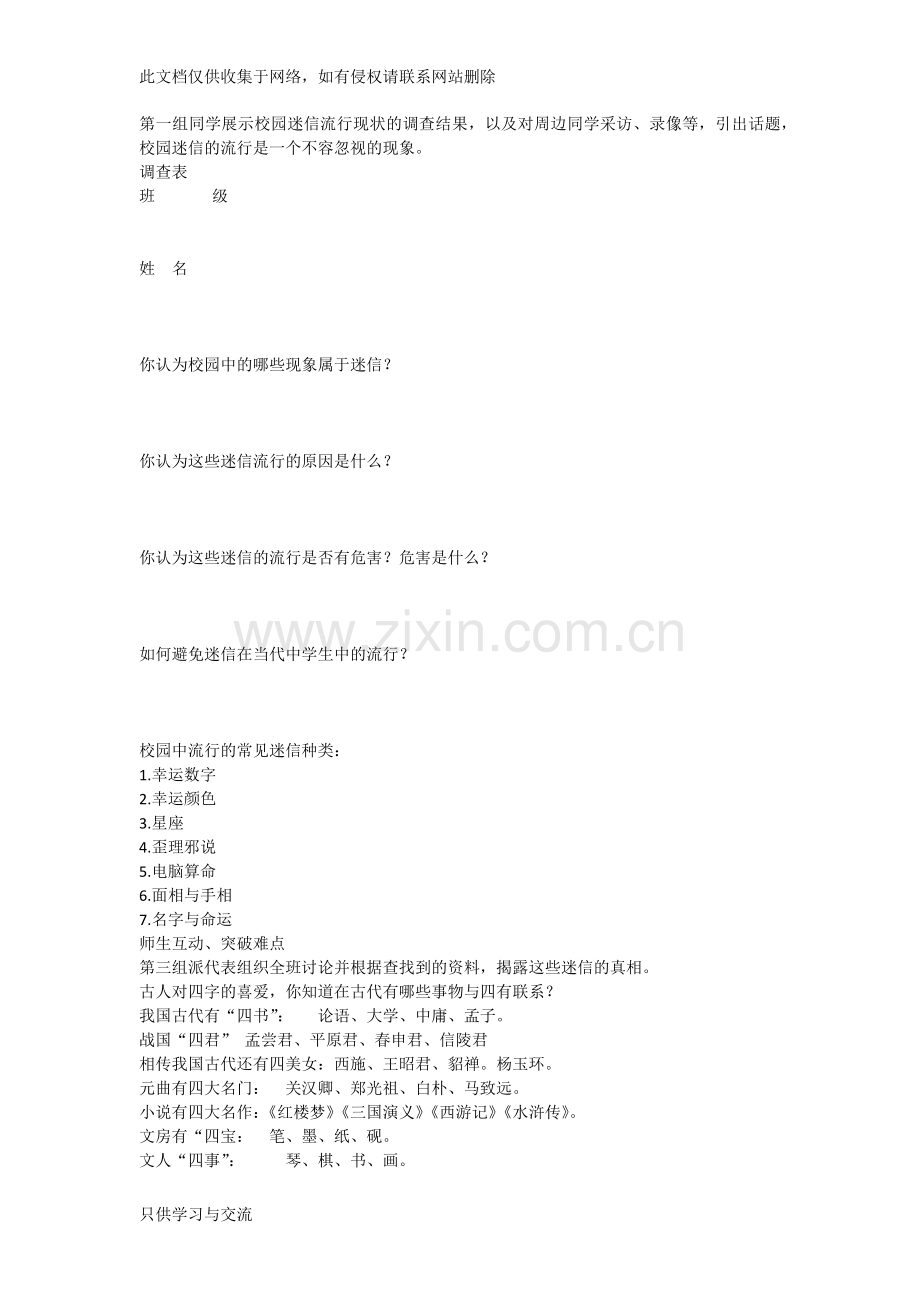 此文档仅供收集于网络，如有侵权请联系网站删除

第一组同学展示校园迷信流行现状的调查结果，以及对周边同学采访、录像等，引出话题，校园迷信的流行是一个不容忽视的现象。
调查表
班　　级

姓　名

你认为校园中的哪些现象属于迷信？

你认为这些迷信流行的原因是什么？

你认为这些迷信的流行是否有危害？危害是什么？

www.zixin.com.cn

如何避免迷信在当代中学生中的流行？

校园中流行的常见迷信种类：
1.幸运数字
2.幸运颜色
3.星座
4.歪理邪说
5.电脑算命
6.面相与手相
7.名字与命运
师生互动、突破难点
第三组派代表组织全班讨论并根据查找到的资料，揭露这些迷信的真相。
古人对四字的喜爱，你知道在古代有哪些事物与四有联系？
我国古代有“四书”：　论语、大学、中庸、孟子。
战国“四君”　孟尝君、平原君、春申君、信陵君
相传我国古代还有四美女：西施、王昭君、貂禅。杨玉环。
元曲有四大名门：　关汉卿、郑光祖、白朴、马致远。
小说有四大名作：《红楼梦》《三国演义》《西游记》《水浒传》。
文房有“四宝：　笔、墨、纸、砚。
文人“四事”：　琴、棋、书、画。

只供学习与交流